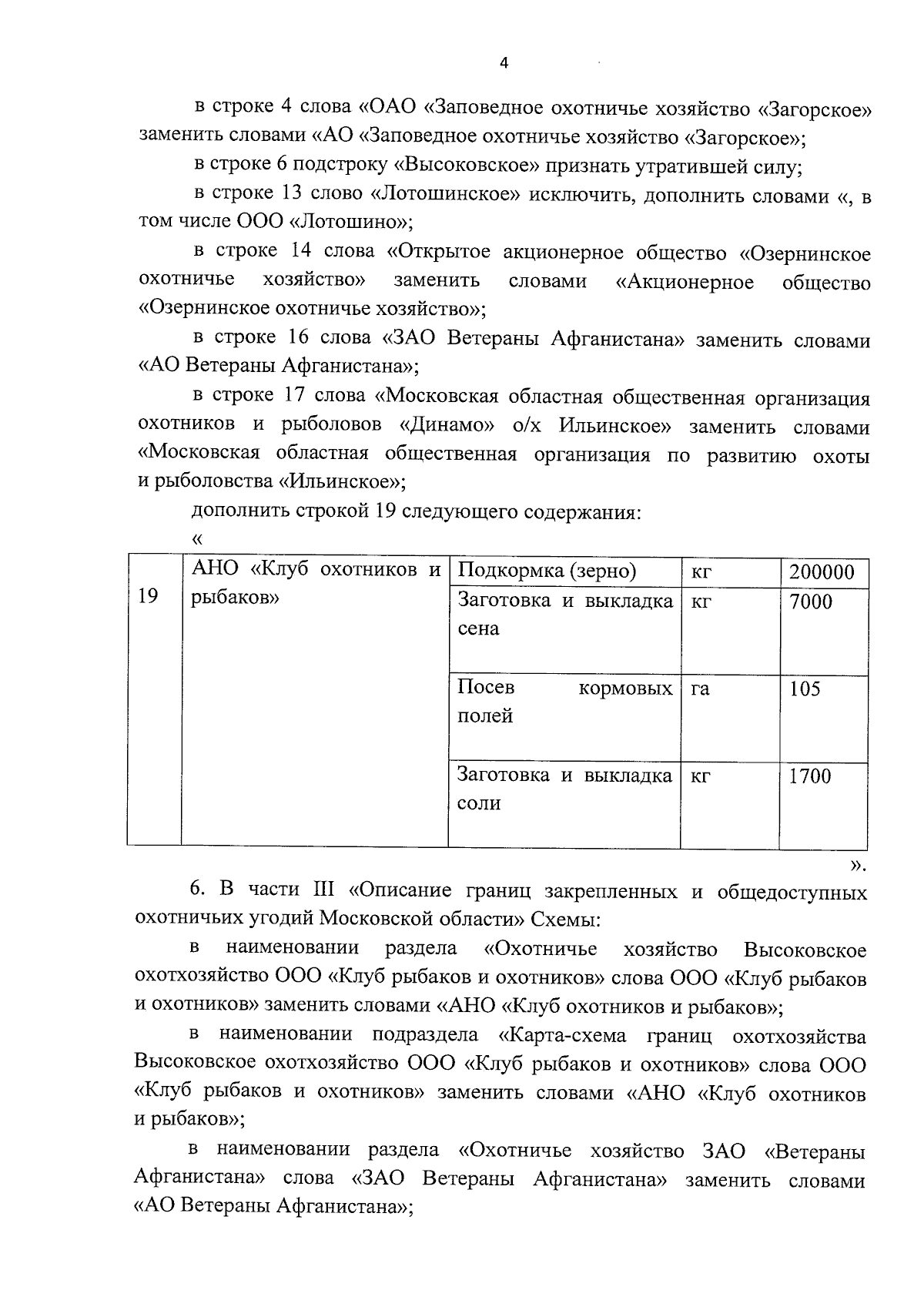 4

в строке 4 слова «ОАО «Заповедное охотничье хозяйство «Загорское» заменить словами «АО «Заповедное охотничье хозяйство «Загорское»;

в строке 6 подстроку «Высоковское» признать утратившей силу;

в строке 13 слово «Лотошинское» исключить, дополнить словами «, в том числе ООО «Лотошино»;

в строке 14 слова «Открытое акционерное общество «Озернинское охотничье хозяйство» заменить словами «Акционерное общество «Озернинское охотничье хозяйство»;

в строке 16 слова «ЗАО Ветераны Афганистана» заменить словами «АО Ветераны Афганистана»;

в строке 17 слова «Московская областная общественная организация охотников и рыболовов «Динамо» о/х Ильинское» заменить словами «Московская областная общественная организация по развитию охоты и рыболовства «Ильинское»;

дополнить строкой 19 следующего содержания:

«

| 19 | АНО «Клуб охотников и рыбаков» | Подкормка (зерно) | кг | 200000 |
|---|---|---|---|---|
| | | Заготовка и выкладка сена | кг | 7000 |
| | | Посев кормовых полей | га | 105 |
| | | Заготовка и выкладка соли | кг | 1700 |

».

6. В части III «Описание границ закрепленных и общедоступных охотничьих угодий Московской области» Схемы:

в наименовании раздела «Охотничье хозяйство Высоковское охотхозяйство ООО «Клуб рыбаков и охотников» слова ООО «Клуб рыбаков и охотников» заменить словами «АНО «Клуб охотников и рыбаков»;

в наименовании подраздела «Карта-схема границ охотхозяйства Высоковское охотхозяйство ООО «Клуб рыбаков и охотников» слова ООО «Клуб рыбаков и охотников» заменить словами «АНО «Клуб охотников и рыбаков»;

в наименовании раздела «Охотничье хозяйство ЗАО «Ветераны Афганистана» слова «ЗАО Ветераны Афганистана» заменить словами «АО Ветераны Афганистана»;